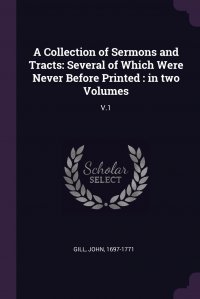 A Collection of Sermons and Tracts: Several of Which Were Never Before Printed : in two Volumes

V.1

Scholar SELECT

GILL, JOHN, 1697-1771